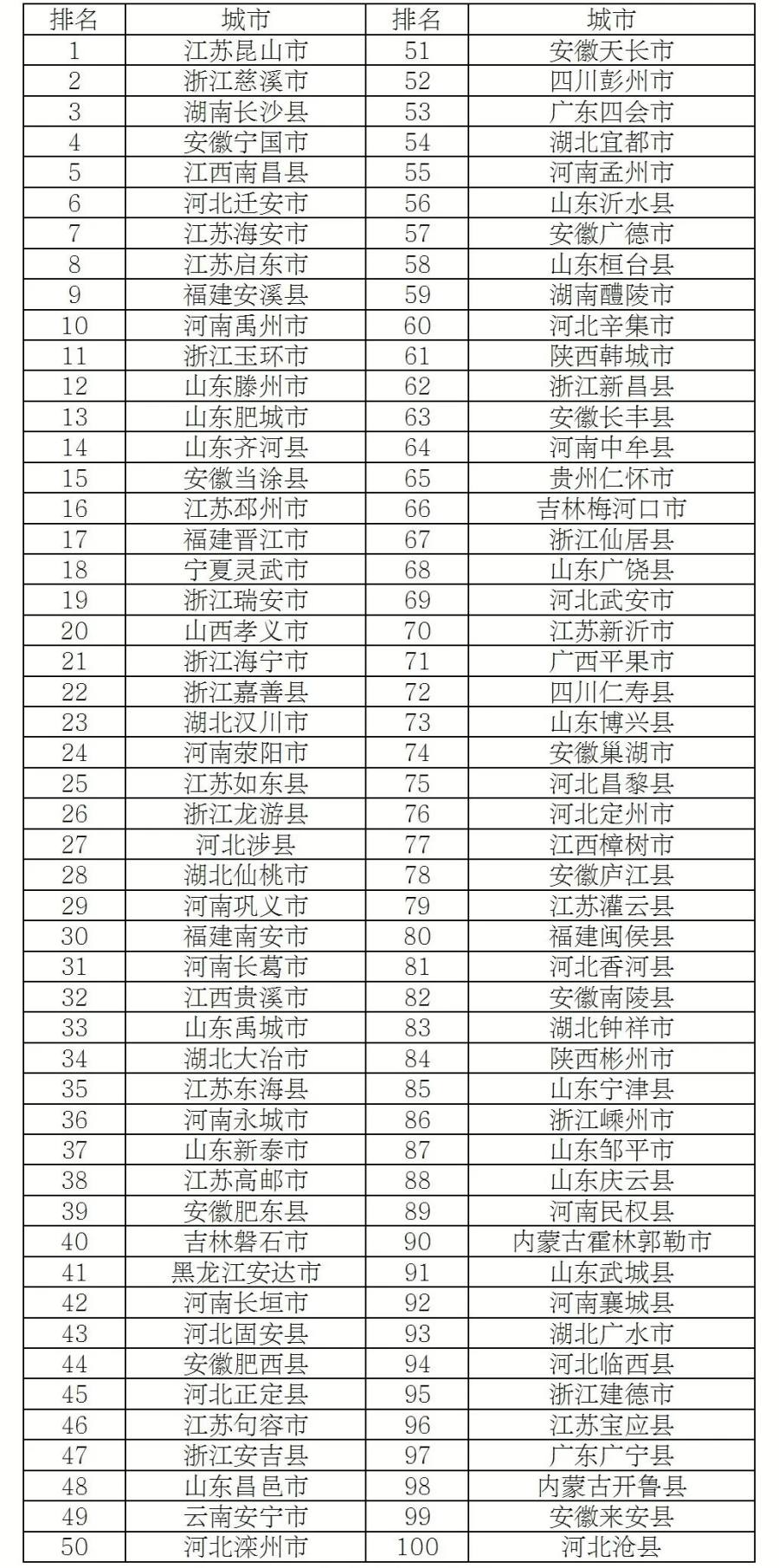 | 排名 | 城市 | 排名 | 城市 |
|---|---|---|---|
| 1 | 江苏昆山市 | 51 | 安徽天长市 |
| 2 | 浙江慈溪市 | 52 | 四川彭州市 |
| 3 | 湖南长沙县 | 53 | 广东四会市 |
| 4 | 安徽宁国市 | 54 | 湖北宜都市 |
| 5 | 江西南昌县 | 55 | 河南孟州市 |
| 6 | 河北迁安市 | 56 | 山东沂水县 |
| 7 | 江苏海安市 | 57 | 安徽广德市 |
| 8 | 江苏启东市 | 58 | 山东桓台县 |
| 9 | 福建安溪县 | 59 | 湖南醴陵市 |
| 10 | 河南禹州市 | 60 | 河北辛集市 |
| 11 | 浙江玉环市 | 61 | 陕西韩城市 |
| 12 | 山东滕州市 | 62 | 浙江新昌县 |
| 13 | 山东肥城市 | 63 | 安徽长丰县 |
| 14 | 山东齐河县 | 64 | 河南中牟县 |
| 15 | 安徽当涂县 | 65 | 贵州仁怀市 |
| 16 | 江苏邳州市 | 66 | 吉林梅河口市 |
| 17 | 福建晋江市 | 67 | 浙江仙居县 |
| 18 | 宁夏灵武市 | 68 | 山东广饶县 |
| 19 | 浙江瑞安市 | 69 | 河北武安市 |
| 20 | 山西孝义市 | 70 | 江苏新沂市 |
| 21 | 浙江海宁市 | 71 | 广西平果市 |
| 22 | 浙江嘉善县 | 72 | 四川仁寿县 |
| 23 | 湖北汉川市 | 73 | 山东博兴县 |
| 24 | 河南荥阳市 | 74 | 安徽巢湖市 |
| 25 | 江苏如东县 | 75 | 河北昌黎县 |
| 26 | 浙江龙游县 | 76 | 河北定州市 |
| 27 | 河北涉县 | 77 | 江西樟树市 |
| 28 | 湖北仙桃市 | 78 | 安徽庐江县 |
| 29 | 河南巩义市 | 79 | 江苏灌云县 |
| 30 | 福建南安市 | 80 | 福建闽侯县 |
| 31 | 河南长葛市 | 81 | 河北香河县 |
| 32 | 江西贵溪市 | 82 | 安徽南陵县 |
| 33 | 山东禹城市 | 83 | 湖北钟祥市 |
| 34 | 湖北大冶市 | 84 | 陕西彬州市 |
| 35 | 江苏东海县 | 85 | 山东宁津县 |
| 36 | 河南永城市 | 86 | 浙江嵊州市 |
| 37 | 山东新泰市 | 87 | 山东邹平市 |
| 38 | 江苏高邮市 | 88 | 山东庆云县 |
| 39 | 安徽肥东县 | 89 | 河南民权县 |
| 40 | 吉林磐石市 | 90 | 内蒙古霍林郭勒市 |
| 41 | 黑龙江安达市 | 91 | 山东武城县 |
| 42 | 河南长垣市 | 92 | 河南襄城县 |
| 43 | 河北固安县 | 93 | 湖北广水市 |
| 44 | 安徽肥西县 | 94 | 河北临西县 |
| 45 | 河北正定县 | 95 | 浙江建德市 |
| 46 | 江苏句容市 | 96 | 江苏宝应县 |
| 47 | 浙江安吉县 | 97 | 广东广宁县 |
| 48 | 山东昌邑市 | 98 | 内蒙古开鲁县 |
| 49 | 云南安宁市 | 99 | 安徽来安县 |
| 50 | 河北滦州市 | 100 | 河北沧县 |